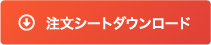 注文シートダウンロード